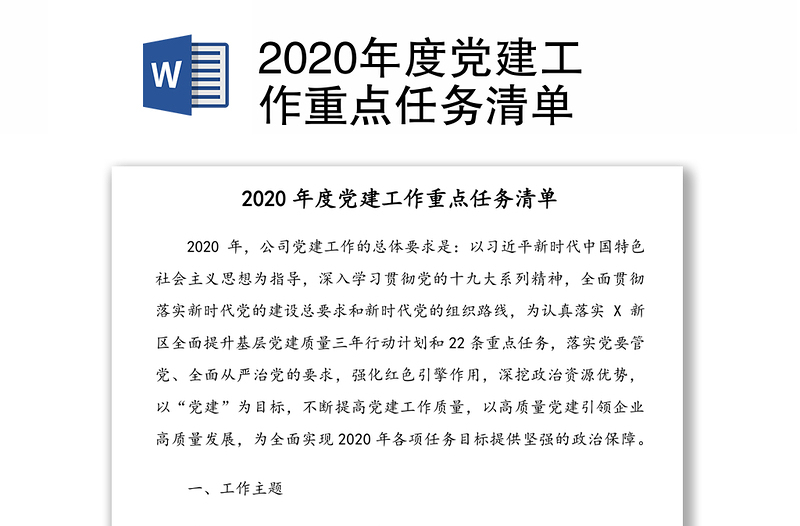 W

2020年度党建工作重点任务清单

2020 年度党建工作重点任务清单

2020 年，公司党建工作的总体要求是：以习近平新时代中国特色社会主义思想为指导，深入学习贯彻党的十九大系列精神，全面贯彻落实新时代党的建设总要求和新时代党的组织路线，为认真落实 X 新区全面提升基层党建质量三年行动计划和 22 条重点任务，落实党要管党、全面从严治党的要求，强化红色引擎作用，深挖政治资源优势，以“党建”为目标，不断提高党建工作质量，以高质量党建引领企业高质量发展，为全面实现 2020 年各项任务目标提供坚强的政治保障。

一、工作主题